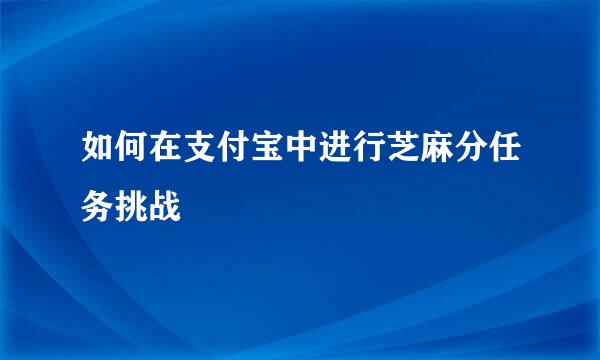 如何在支付宝中进行芝麻分任务挑战